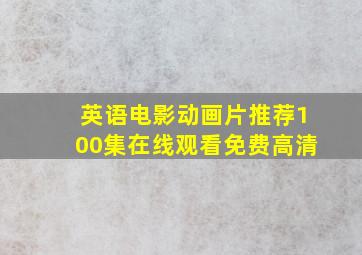 英语电影动画片推荐100集在线观看免费高清